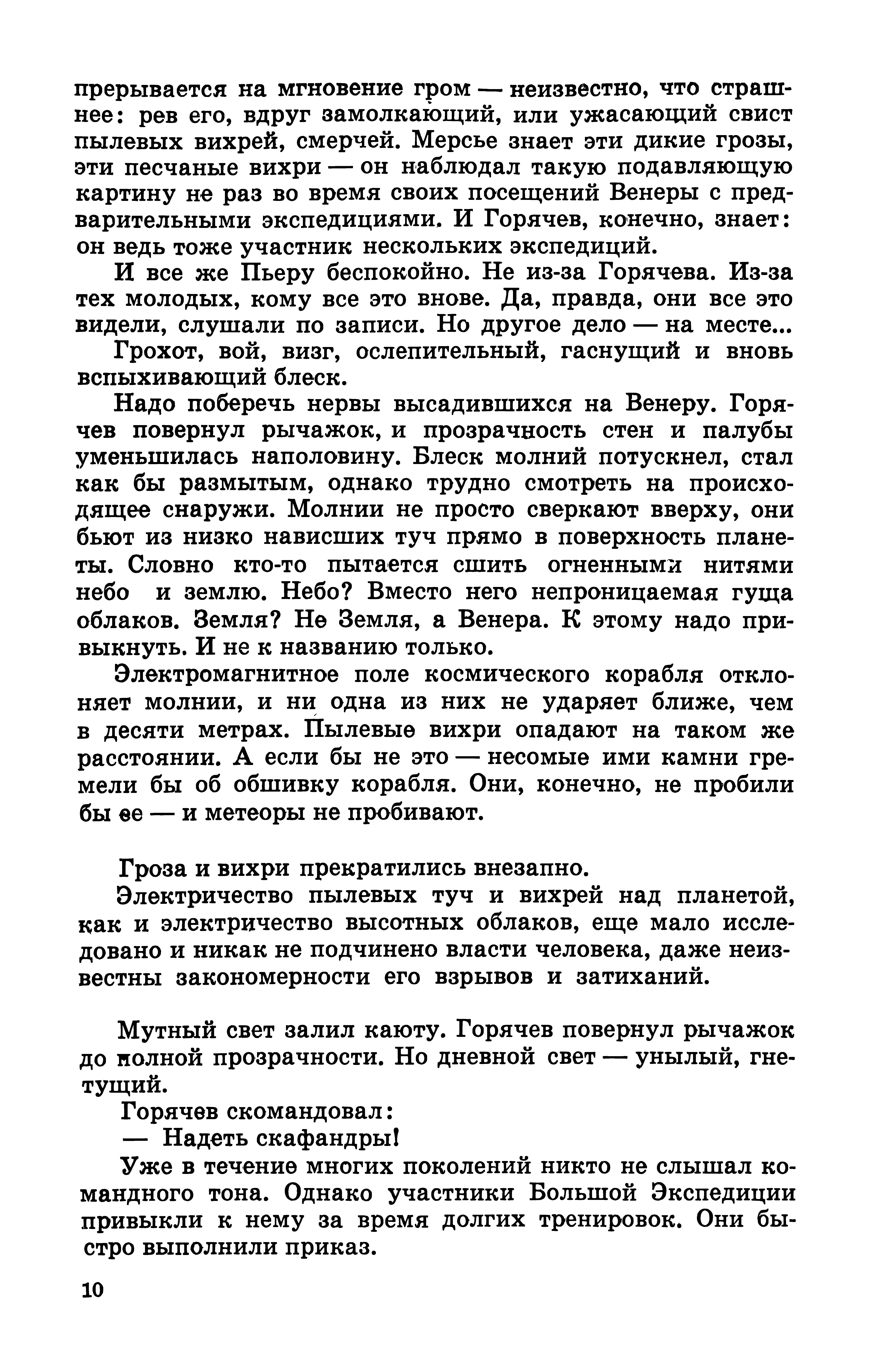 прерывается на мгновение гром — неизвестно, что страшнее: рев его, вдруг замолкающий, или ужасающий свист пылевых вихрей, смерчей. Мерсье знает эти дикие грозы, эти песчаные вихри — он наблюдал такую подавляющую картину не раз во время своих посещений Венеры с предварительными экспедициями. И Горячев, конечно, знает: он ведь тоже участник нескольких экспедиций.

И все же Пьеру беспокойно. Не из-за Горячева. Из-за тех молодых, кому все это внове. Да, правда, они все это видели, слушали по записи. Но другое дело — на месте...

Грохот, вой, визг, ослепительный, гаснущий и вновь вспыхивающий блеск.

Надо поберечь нервы высадившихся на Венеру. Горячев повернул рычажок, и прозрачность стен и палубы уменьшилась наполовину. Блеск молний потускнел, стал как бы размытым, однако трудно смотреть на происходящее снаружи. Молнии не просто сверкают вверху, они бьют из низко нависших туч прямо в поверхность планеты. Словно кто-то пытается сшить огненными нитями небо и землю. Небо? Вместо него непроницаемая гуща облаков. Земля? Не Земля, а Венера. К этому надо привыкнуть. И не к названию только.

Электромагнитное поле космического корабля отклоняет молнии, и ни одна из них не ударяет ближе, чем в десяти метрах. Пылевые вихри опадают на таком же расстоянии. А если бы не это — несомые ими камни гремели бы об обшивку корабля. Они, конечно, не пробили бы ее — и метеоры не пробивают.

Гроза и вихри прекратились внезапно.

Электричество пылевых туч и вихрей над планетой, как и электричество высотных облаков, еще мало исследовано и никак не подчинено власти человека, даже неизвестны закономерности его взрывов и затиханий.

Мутный свет залил каюту. Горячев повернул рычажок до полной прозрачности. Но дневной свет — унылый, гнетущий.

Горячев скомандовал:

— Надеть скафандры!

Уже в течение многих поколений никто не слышал командного тона. Однако участники Большой Экспедиции привыкли к нему за время долгих тренировок. Они быстро выполнили приказ.

10